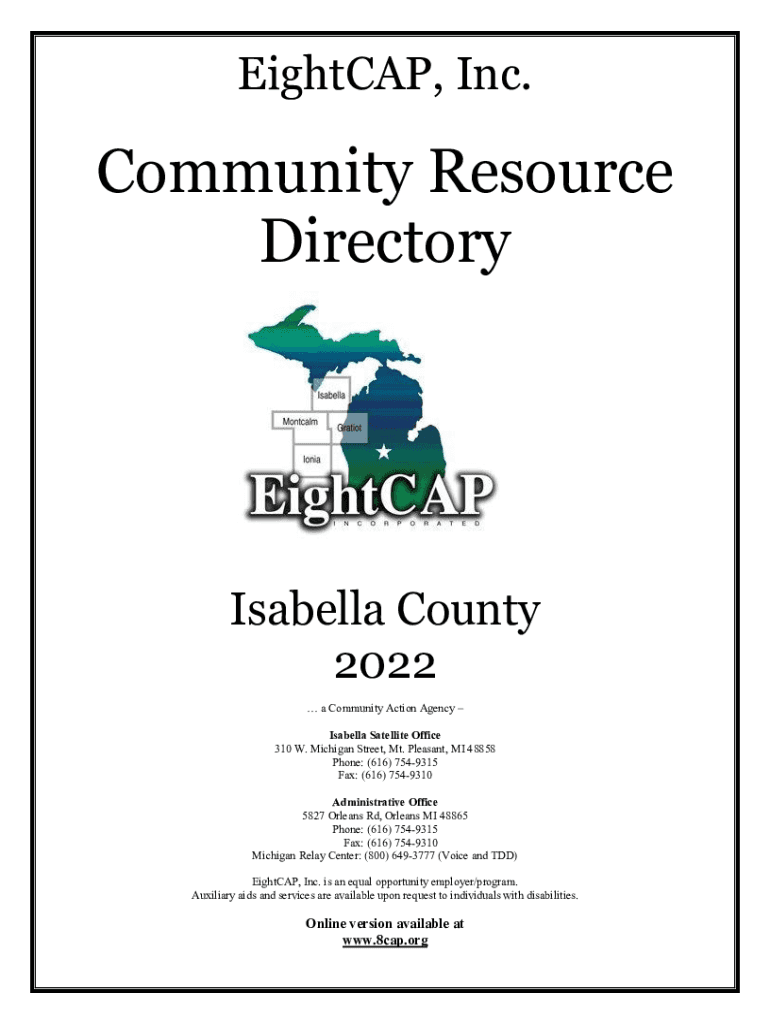 EightCAP, Inc.

Community Resource Directory

Isabella

Montcalm

Gratiot

Ionia

EightCAP
INCORPORATED

Isabella County
2022

… a Community Action Agency –

Isabella Satellite Office
310 W. Michigan Street, Mt. Pleasant, MI 48858
Phone: (616) 754-9315
Fax: (616) 754-9310

Administrative Office
5827 Orleans Rd, Orleans MI 48865
Phone: (616) 754-9315
Fax: (616) 754-9310
Michigan Relay Center: (800) 649-3777 (Voice and TDD)

EightCAP, Inc. is an equal opportunity employer/program.
Auxiliary aids and services are available upon request to individuals with disabilities.

Online version available at
www.8cap.org